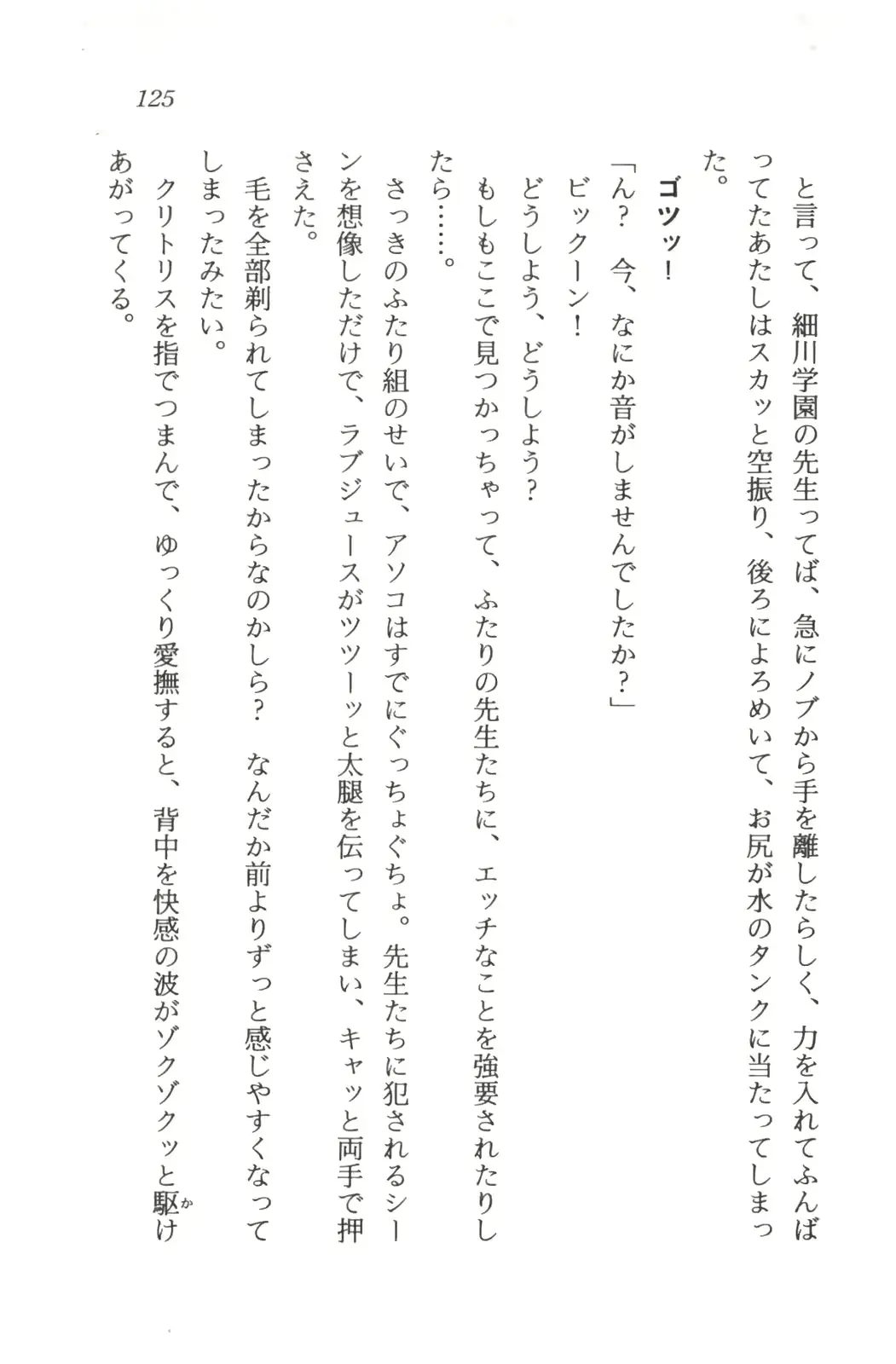 125

と言って、細川学園の先生ってば、急にノブから手を離したらしく、力を入れてふんばってたあたしはスカッと空振り、後ろによろめいて、お尻が水のタンクに当たってしまった。

ゴツッ！

「ん？　今、なにか音がしませんでしたか？」

ビックーン！

どうしよう、どうしよう？

もしもここで見つかっちゃって、ふたりの先生たちに、エッチなことを強要されたりしたら……。

さっきのふたり組のせいで、アソコはすでにぐっちょぐちょ。先生たちに犯されるシーンを想像しただけで、ラブジュースがツツーッと太腿を伝ってしまい、キャッと両手で押さえた。

毛を全部剃られてしまったからなのかしら？　なんだか前よりずっと感じやすくなってしまったみたい。

クリトリスを指でつまんで、ゆっくり愛撫すると、背中を快感の波がゾクゾクッと駆けあがってくる。